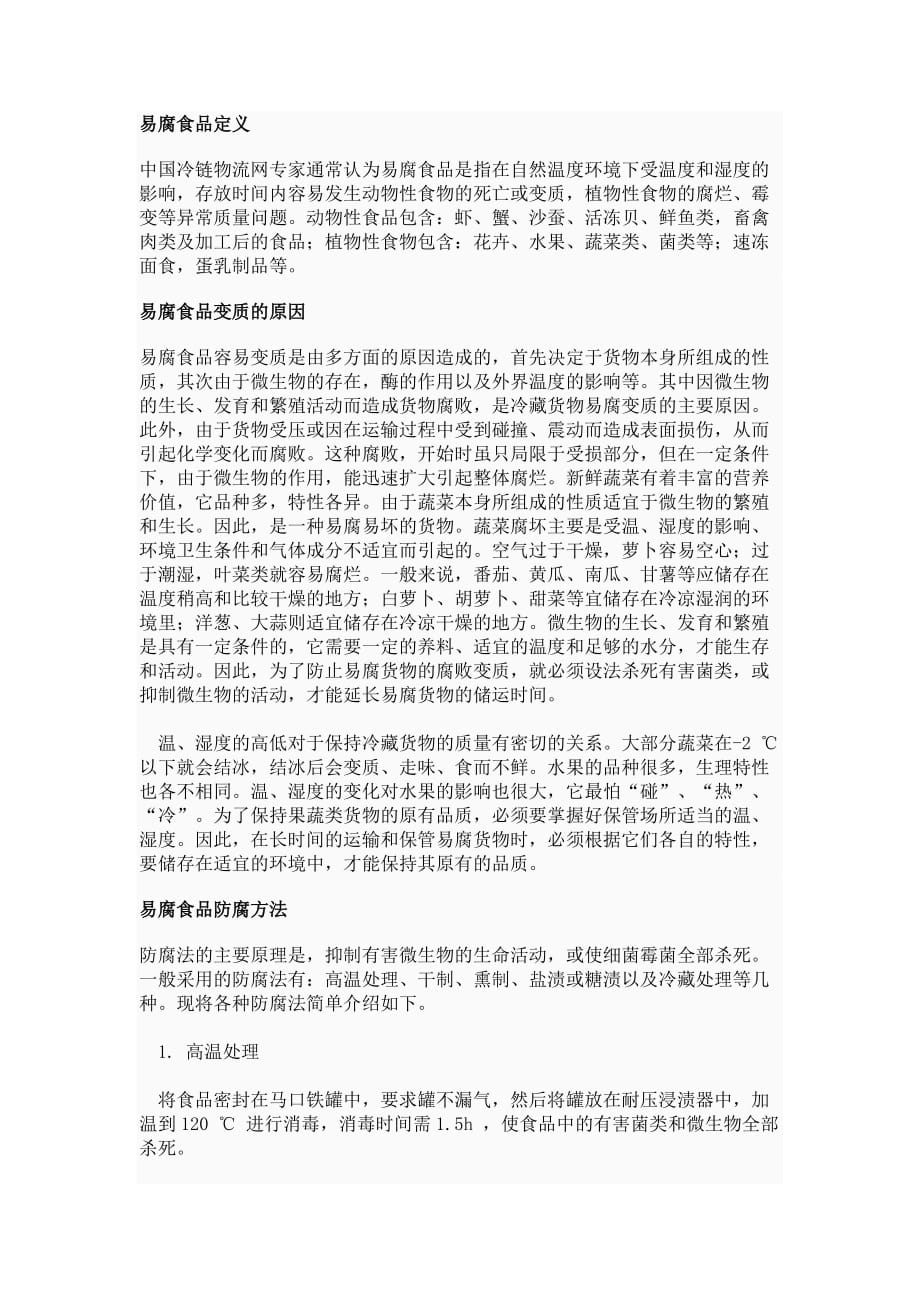 易腐食品定义

中国冷链物流网专家通常认为易腐食品是指在自然温度环境下受温度和湿度的影响，存放时间内容易发生动物性食物的死亡或变质，植物性食物的腐烂、霉变等异常质量问题。动物性食品包含：虾、蟹、沙蚕、活冻贝、鲜鱼类，畜禽肉类及加工后的食品；植物性食物包含：花卉、水果、蔬菜类、菌类等；速冻面食，蛋乳制品等。

易腐食品变质的原因

易腐食品容易变质是由多方面的原因造成的，首先决定于货物本身所组成的性质，其次由于微生物的存在，酶的作用以及外界温度的影响等。其中因微生物的生长、发育和繁殖活动而造成货物腐败，是冷藏货物易腐变质的主要原因。此外，由于货物受压或因在运输过程中受到碰撞、震动而造成表面损伤，从而引起化学变化而腐败。这种腐败，开始时虽只局限于受损部分，但在一定条件下，由于微生物的作用，能迅速扩大引起整体腐烂。新鲜蔬菜有着丰富的营养价值，它品种多，特性各异。由于蔬菜本身所组成的性质适宜于微生物的繁殖和生长。因此，是一种易腐易坏的货物。蔬菜腐坏主要是受温、湿度的影响、环境卫生条件和气体成分不适宜而引起的。空气过于干燥，萝卜容易空心；过于潮湿，叶菜类就容易腐烂。一般来说，番茄、黄瓜、南瓜、甘薯等应储存在温度稍高和比较干燥的地方；白萝卜、胡萝卜、甜菜等宜储存在冷凉湿润的环境里；洋葱、大蒜则适宜储存在冷凉干燥的地方。微生物的生长、发育和繁殖是具有一定条件的，它需要一定的养料、适宜的温度和足够的水分，才能生存和活动。因此，为了防止易腐货物的腐败变质，就必须设法杀死有害菌类，或抑制微生物的活动，才能延长易腐货物的储运时间。

温、湿度的高低对于保持冷藏货物的质量有密切的关系。大部分蔬菜在-2 ℃以下就会结冰，结冰后会变质、走味、食而不鲜。水果的品种很多，生理特性也各不相同。温、湿度的变化对水果的影响也很大，它最怕“碰”、“热”、“冷”。为了保持果蔬类货物的原有品质，必须要掌握好保管场所适当的温、湿度。因此，在长时间的运输和保管易腐货物时，必须根据它们各自的特性，要储存在适宜的环境中，才能保持其原有的品质。

易腐食品防腐方法

防腐法的主要原理是，抑制有害微生物的生命活动，或使细菌霉菌全部杀死。一般采用的防腐法有：高温处理、干制、熏制、盐渍或糖渍以及冷藏处理等几种。现将各种防腐法简单介绍如下。

1. 高温处理

将食品密封在马口铁罐中，要求罐不漏气，然后将罐放在耐压浸渍器中，加温到 120 ℃ 进行消毒，消毒时间需 1.5h ，使食品中的有害菌类和微生物全部杀死。